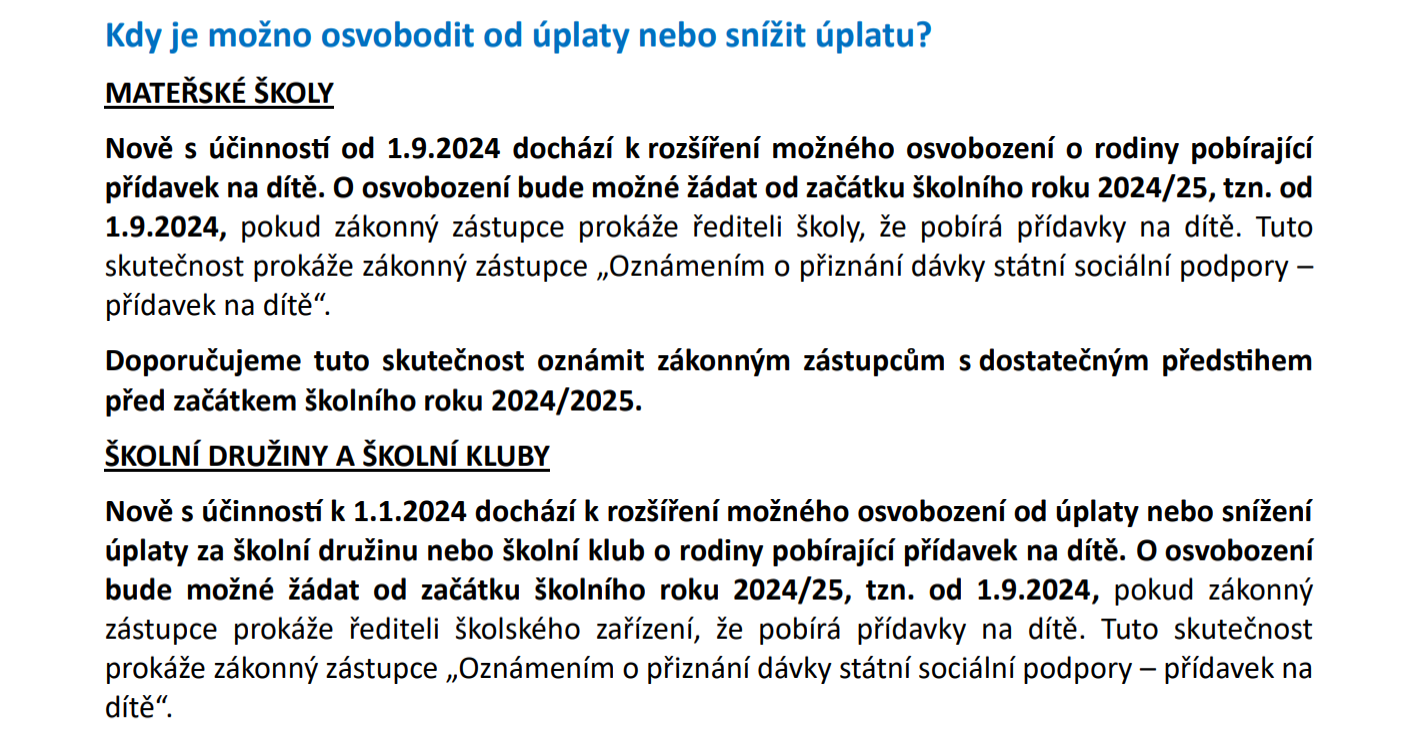 Kdy je možno osvobodit od úplaty nebo snížit úplatu?

MATEŘSKÉ ŠKOLY

Nově s účinností od 1.9.2024 dochází k rozšíření možného osvobození o rodiny pobírající přídavek na dítě. O osvobození bude možné žádat od začátku školního roku 2024/25, tzn. od 1.9.2024, pokud zákonný zástupce prokáže řediteli školy, že pobírá přídavky na dítě. Tuto skutečnost prokáže zákonný zástupce „Oznámením o přiznání dávky státní sociální podpory – přídavek na dítě“.

Doporučujeme tuto skutečnost oznámit zákonným zástupcům s dostatečným předstihem před začátkem školního roku 2024/2025.

ŠKOLNÍ DRUŽINY A ŠKOLNÍ KLUBY

Nově s účinností k 1.1.2024 dochází k rozšíření možného osvobození od úplaty nebo snížení úplaty za školní družinu nebo školní klub o rodiny pobírající přídavek na dítě. O osvobození bude možné žádat od začátku školního roku 2024/25, tzn. od 1.9.2024, pokud zákonný zástupce prokáže řediteli školského zařízení, že pobírá přídavky na dítě. Tuto skutečnost prokáže zákonný zástupce „Oznámením o přiznání dávky státní sociální podpory – přídavek na dítě“.